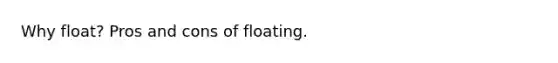 Why float? Pros and cons of floating.